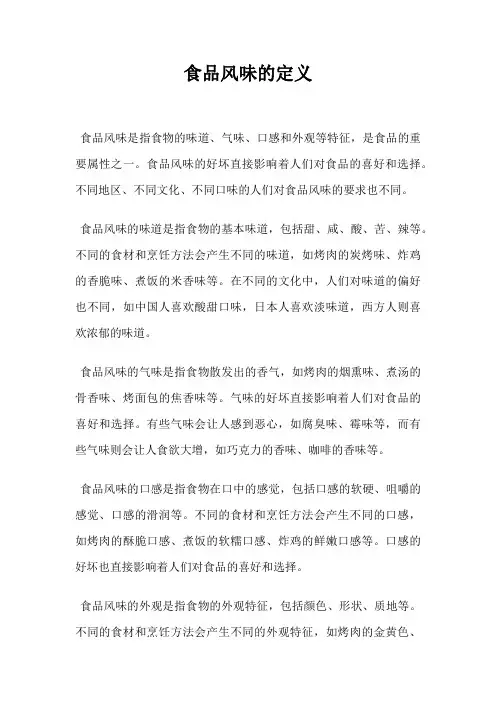 食品风味的定义

食品风味是指食物的味道、气味、口感和外观等特征，是食品的重要属性之一。食品风味的好坏直接影响着人们对食品的喜好和选择。不同地区、不同文化、不同口味的人们对食品风味的要求也不同。

食品风味的味道是指食物的基本味道，包括甜、咸、酸、苦、辣等。不同的食材和烹饪方法会产生不同的味道，如烤肉的炭烤味、炸鸡的香脆味、煮饭的米香味等。在不同的文化中，人们对味道的偏好也不同，如中国人喜欢酸甜口味，日本人喜欢淡味道，西方人则喜欢浓郁的味道。

食品风味的气味是指食物散发出的香气，如烤肉的烟熏味、煮汤的骨香味、烤面包的焦香味等。气味的好坏直接影响着人们对食品的喜好和选择。有些气味会让人感到恶心，如腐臭味、霉味等，而有些气味则会让人食欲大增，如巧克力的香味、咖啡的香味等。

食品风味的口感是指食物在口中的感觉，包括口感的软硬、咀嚼的感觉、口感的滑润等。不同的食材和烹饪方法会产生不同的口感，如烤肉的酥脆口感、煮饭的软糯口感、炸鸡的鲜嫩口感等。口感的好坏也直接影响着人们对食品的喜好和选择。

食品风味的外观是指食物的外观特征，包括颜色、形状、质地等。不同的食材和烹饪方法会产生不同的外观特征，如烤肉的金黄色、